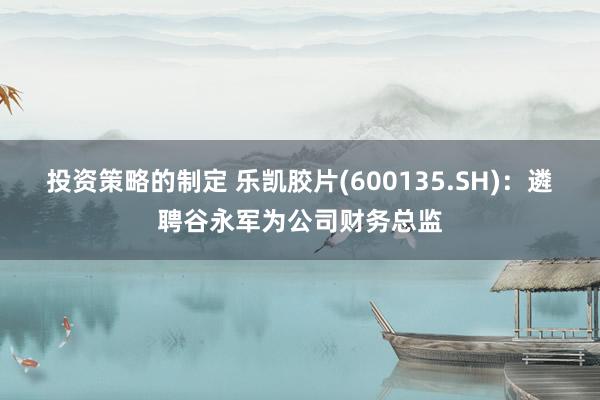 投资策略的制定 乐凯胶片(600135.SH)：遴聘谷永军为公司财务总监